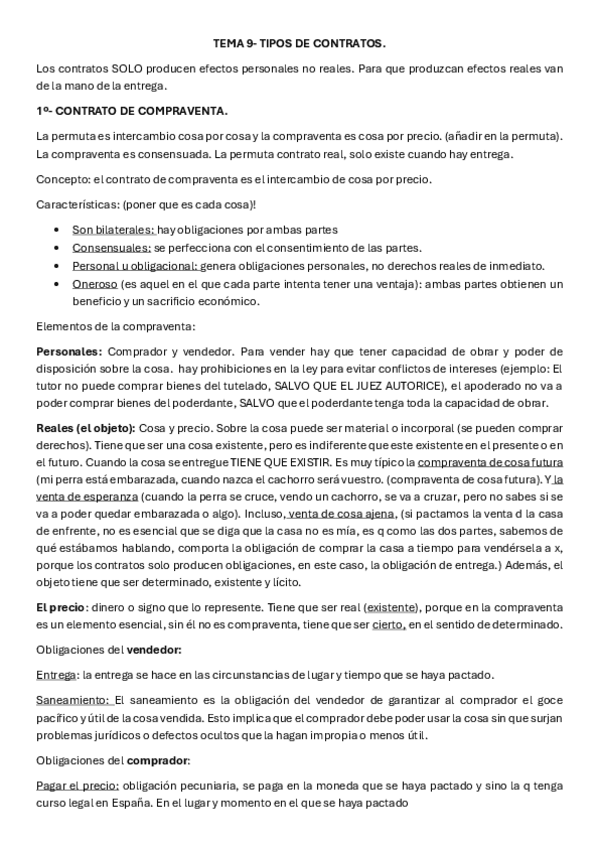 TEMA 9- TIPOS DE CONTRATOS.

Los contratos SOLO producen efectos personales no reales. Para que produzcan efectos reales van de la mano de la entrega.

1º- CONTRATO DE COMPRAVENTA.

La permuta es intercambio cosa por cosa y la compraventa es cosa por precio. (añadir en la permuta). La compraventa es consensuada. La permuta contrato real, solo existe cuando hay entrega.

Concepto: el contrato de compraventa es el intercambio de cosa por precio.

Características: (poner que es cada cosa)!

• Son bilaterales: hay obligaciones por ambas partes
• Consensuales: se perfecciona con el consentimiento de las partes.
• Personal u obligacional: genera obligaciones personales, no derechos reales de inmediato.
• Oneroso (es aquel en el que cada parte intenta tener una ventaja): ambas partes obtienen un beneficio y un sacrificio económico.

Elementos de la compraventa:

Personales: Comprador y vendedor. Para vender hay que tener capacidad de obrar y poder de disposición sobre la cosa. hay prohibiciones en la ley para evitar conflictos de intereses (ejemplo: El tutor no puede comprar bienes del tutelado, SALVO QUE EL JUEZ AUTORICE), el apoderado no va a poder comprar bienes del poderdante, SALVO que el poderdante tenga toda la capacidad de obrar.

Reales (el objeto): Cosa y precio. Sobre la cosa puede ser material o incorporal (se pueden comprar derechos). Tiene que ser una cosa existente, pero es indiferente que este existente en el presente o en el futuro. Cuando la cosa se entregue TIENE QUE EXISTIR. Es muy típico la compraventa de cosa futura (mi perra está embarazada, cuando nazca el cachorro será vuestro. (compraventa de cosa futura). Y la venta de esperanza (cuando la perra se cruce, vendo un cachorro, se va a cruzar, pero no sabes si se va a poder quedar embarazada o algo). Incluso, venta de cosa ajena, (si pactamos la venta d la casa de enfrente, no es esencial que se diga que la casa no es mía, es q como las dos partes, sabemos de qué estábamos hablando, comporta la obligación de comprar la casa a tiempo para vendérsela a x, porque los contratos solo producen obligaciones, en este caso, la obligación de entrega.) Además, el objeto tiene que ser determinado, existente y lícito.

El precio: dinero o signo que lo represente. Tiene que ser real (existente), porque en la compraventa es un elemento esencial, sin él no es compraventa, tiene que ser cierto, en el sentido de determinado.

Obligaciones del vendedor:

Entrega: la entrega se hace en las circunstancias de lugar y tiempo que se haya pactado.

Saneamiento: El saneamiento es la obligación del vendedor de garantizar al comprador el goce pacífico y útil de la cosa vendida. Esto implica que el comprador debe poder usar la cosa sin que surjan problemas jurídicos o defectos ocultos que la hagan impropia o menos útil.

Obligaciones del comprador:

Pagar el precio: obligación pecuniaria, se paga en la moneda que se haya pactado y sino la q tenga curso legal en España. En el lugar y momento en el que se haya pactado